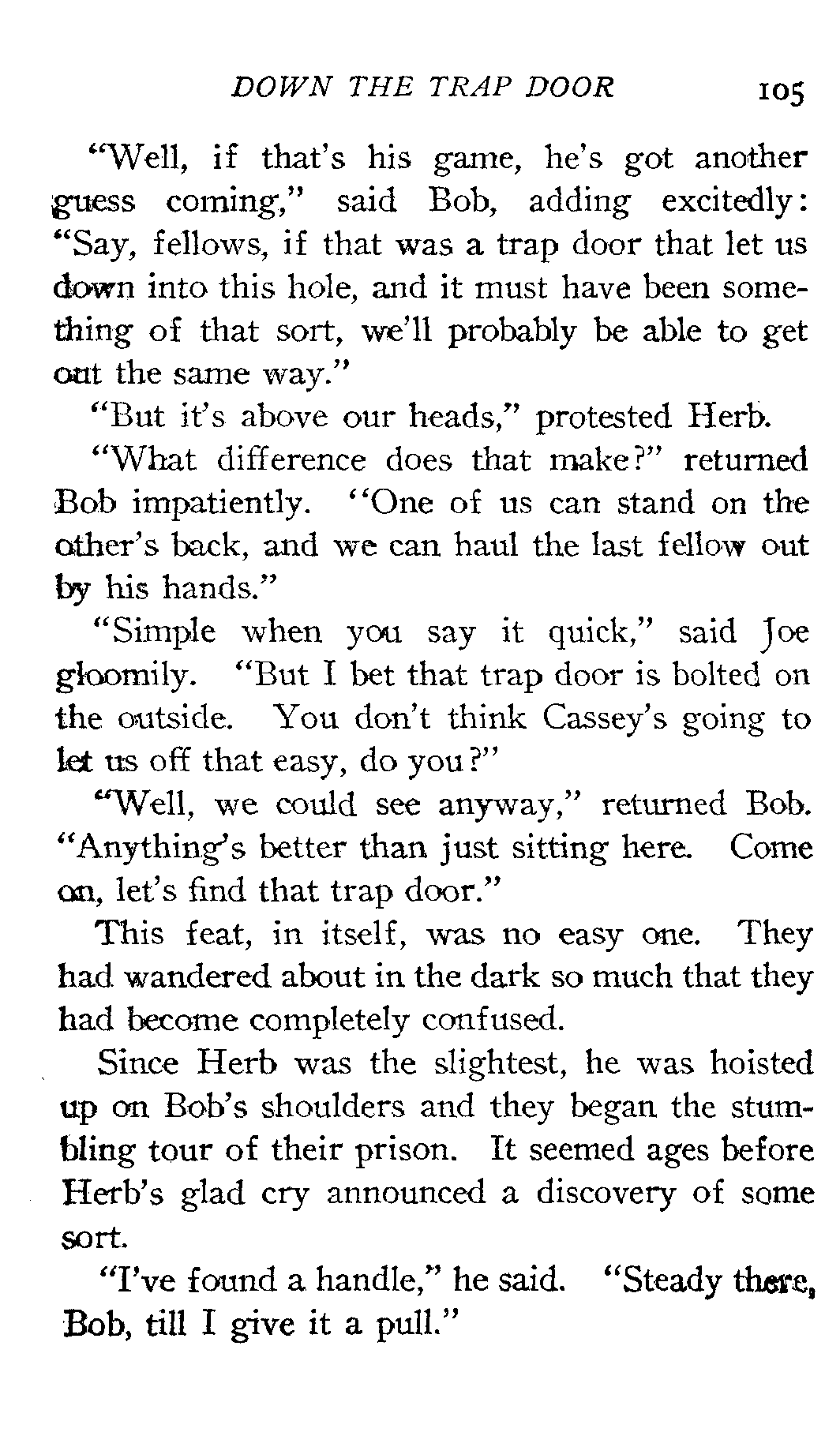 DOWN THE TRAP DOOR 105

"Well, if that's his game, he's got another guess coming," said Bob, adding excitedly: "Say, fellows, if that was a trap door that let us down into this hole, and it must have been something of that sort, we'll probably be able to get out the same way."

"But it's above our heads," protested Herb.

"What difference does that make?" returned Bob impatiently. "One of us can stand on the other's back, and we can haul the last fellow out by his hands."

"Simple when you say it quick," said Joe gloomily. "But I bet that trap door is bolted on the outside. You don't think Cassey's going to let us off that easy, do you?"

"Well, we could see anyway," returned Bob. "Anything's better than just sitting here. Come on, let's find that trap door."

This feat, in itself, was no easy one. They had wandered about in the dark so much that they had become completely confused.

Since Herb was the slightest, he was hoisted up on Bob's shoulders and they began the stumbling tour of their prison. It seemed ages before Herb's glad cry announced a discovery of some sort.

"I've found a handle," he said. "Steady there, Bob, till I give it a pull."